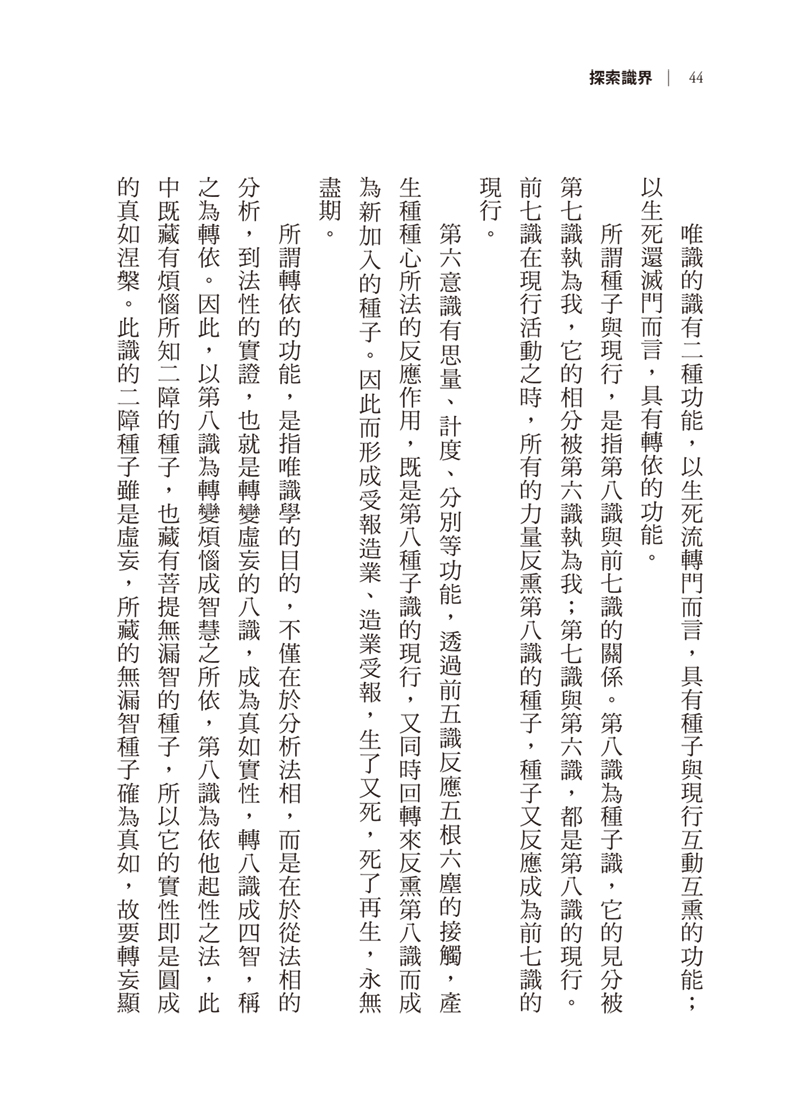 探索識界 | 44

唯識的識有二種功能，以生死流轉門而言，具有種子與現行互動互熏的功能；以生死還滅門而言，具有轉依的功能。

所謂種子與現行，是指第八識與前七識的關係。第八識為種子識，它的見分被第七識執為我，它的相分被第六識執為我；第七識與第六識，都是第八識的現行。前七識在現行活動之時，所有的力量反熏第八識的種子，種子又反應成為前七識的現行。

第六意識有思量、計度、分別等功能，透過前五識反應五根六塵的接觸，產生種種心所法的反應作用，既是第八種子識的現行，又同時回轉來反熏第八識而成為新加入的種子。因此而形成受報造業、造業受報，生了又死，死了再生，永無盡期。

所謂轉依的功能，是指唯識學的目的，不僅在於分析法相，而是在於從法相的分析，到法性的實證，也就是轉變虛妄的八識，成為真如實性，轉八識成四智，稱之為轉依。因此，以第八識為轉變煩惱成智慧之所依，第八識為依他起性之法，此中既藏有煩惱所知二障的種子，也藏有菩提無漏智的種子，所以它的實性即是圓成的真如涅槃。此識的二障種子雖是虛妄，所藏的無漏智種子確為真如，故要轉妄顯